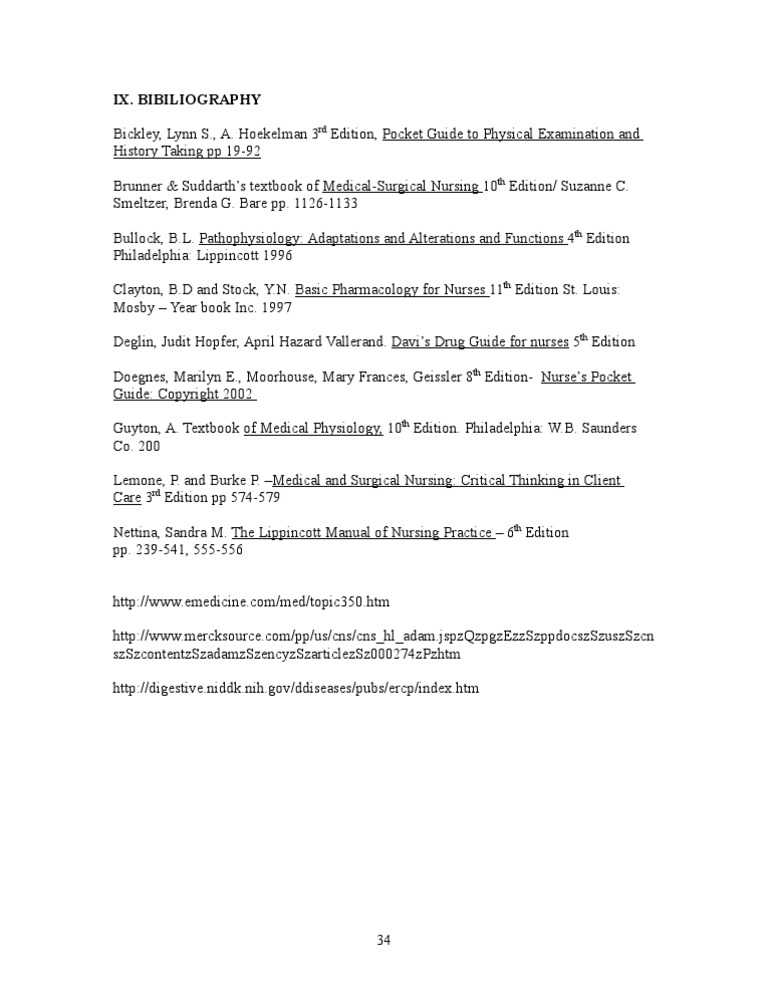 IX. BIBILIOGRAPHY

Bickley, Lynn S., A. Hoekelman 3rd Edition, Pocket Guide to Physical Examination and History Taking pp 19-92

Brunner & Suddarth's textbook of Medical-Surgical Nursing 10th Edition/ Suzanne C. Smeltzer, Brenda G. Bare pp. 1126-1133

Bullock, B.L. Pathophysiology: Adaptations and Alterations and Functions 4th Edition Philadelphia: Lippincott 1996

Clayton, B.D and Stock, Y.N. Basic Pharmacology for Nurses 11th Edition St. Louis: Mosby – Year book Inc. 1997

Deglin, Judit Hopfer, April Hazard Vallerand. Davi's Drug Guide for nurses 5th Edition

Doegnes, Marilyn E., Moorhouse, Mary Frances, Geissler 8th Edition- Nurse's Pocket Guide: Copyright 2002

Guyton, A. Textbook of Medical Physiology, 10th Edition. Philadelphia: W.B. Saunders Co. 200

Lemone, P. and Burke P. –Medical and Surgical Nursing: Critical Thinking in Client Care 3rd Edition pp 574-579

Nettina, Sandra M. The Lippincott Manual of Nursing Practice – 6th Edition pp. 239-541, 555-556

http://www.emedicine.com/med/topic350.htm

http://www.mercksource.com/pp/us/cns/cns_hl_adam.jspzQzpgzEzzSzppdocszSzuszSzcnszSzcontentzSzadamzSzencyzSzarticlezSz000274zPzhtm

http://digestive.niddk.nih.gov/ddiseases/pubs/ercp/index.htm

34